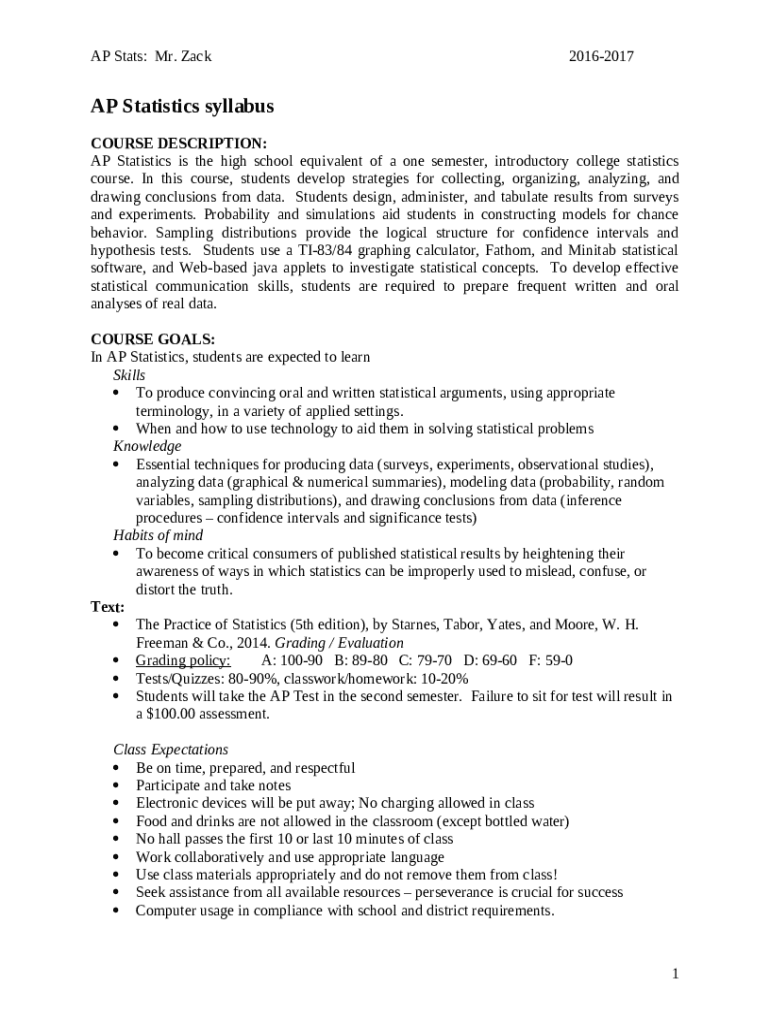 AP Stats: Mr. Zack 2016-2017

AP Statistics syllabus

COURSE DESCRIPTION:
AP Statistics is the high school equivalent of a one semester, introductory college statistics course. In this course, students develop strategies for collecting, organizing, analyzing, and drawing conclusions from data. Students design, administer, and tabulate results from surveys and experiments. Probability and simulations aid students in constructing models for chance behavior. Sampling distributions provide the logical structure for confidence intervals and hypothesis tests. Students use a TI-83/84 graphing calculator, Fathom, and Minitab statistical software, and Web-based java applets to investigate statistical concepts. To develop effective statistical communication skills, students are required to prepare frequent written and oral analyses of real data.

COURSE GOALS:
In AP Statistics, students are expected to learn
Skills
• To produce convincing oral and written statistical arguments, using appropriate terminology, in a variety of applied settings.
• When and how to use technology to aid them in solving statistical problems
Knowledge
• Essential techniques for producing data (surveys, experiments, observational studies), analyzing data (graphical & numerical summaries), modeling data (probability, random variables, sampling distributions), and drawing conclusions from data (inference procedures – confidence intervals and significance tests)
Habits of mind
• To become critical consumers of published statistical results by heightening their awareness of ways in which statistics can be improperly used to mislead, confuse, or distort the truth.
Text:
• The Practice of Statistics (5th edition), by Starnes, Tabor, Yates, and Moore, W. H. Freeman & Co., 2014. Grading / Evaluation
• Grading policy: A: 100-90 B: 89-80 C: 79-70 D: 69-60 F: 59-0
• Tests/Quizzes: 80-90%, classwork/homework: 10-20%
• Students will take the AP Test in the second semester. Failure to sit for test will result in a $100.00 assessment.

Class Expectations
• Be on time, prepared, and respectful
• Participate and take notes
• Electronic devices will be put away; No charging allowed in class
• Food and drinks are not allowed in the classroom (except bottled water)
• No hall passes the first 10 or last 10 minutes of class
• Work collaboratively and use appropriate language
• Use class materials appropriately and do not remove them from class!
• Seek assistance from all available resources – perseverance is crucial for success
• Computer usage in compliance with school and district requirements.

1